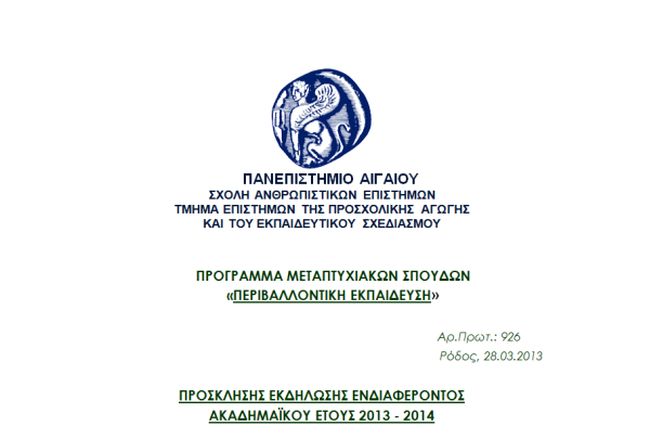 ΠΑΝΕΠΙΣΤΗΜΙΟ ΑΙΓΑΙΟΥ
ΣΧΟΛΗ ΑΝΘΡΩΠΙΣΤΙΚΩΝ ΕΠΙΣΤΗΜΩΝ
ΤΜΗΜΑ ΕΠΙΣΤΗΜΩΝ ΤΗΣ ΠΡΟΣΧΟΛΙΚΗΣ ΑΓΩΓΗΣ
ΚΑΙ ΤΟΥ ΕΚΠΑΙΔΕΥΤΙΚΟΥ ΣΧΕΔΙΑΣΜΟΥ

ΠΡΟΓΡΑΜΜΑ ΜΕΤΑΠΤΥΧΙΑΚΩΝ ΣΠΟΥΔΩΝ
«ΠΕΡΙΒΑΛΛΟΝΤΙΚΗ ΕΚΠΑΙΔΕΥΣΗ»

Αρ.Πρωτ.: 926
Ρόδος, 28.03.2013

ΠΡΟΣΚΛΗΣΗΣ ΕΚΔΗΛΩΣΗΣ ΕΝΔΙΑΦΕΡΟΝΤΟΣ
ΑΚΑΔΗΜΑΪΚΟΥ ΕΤΟΥΣ 2013 - 2014